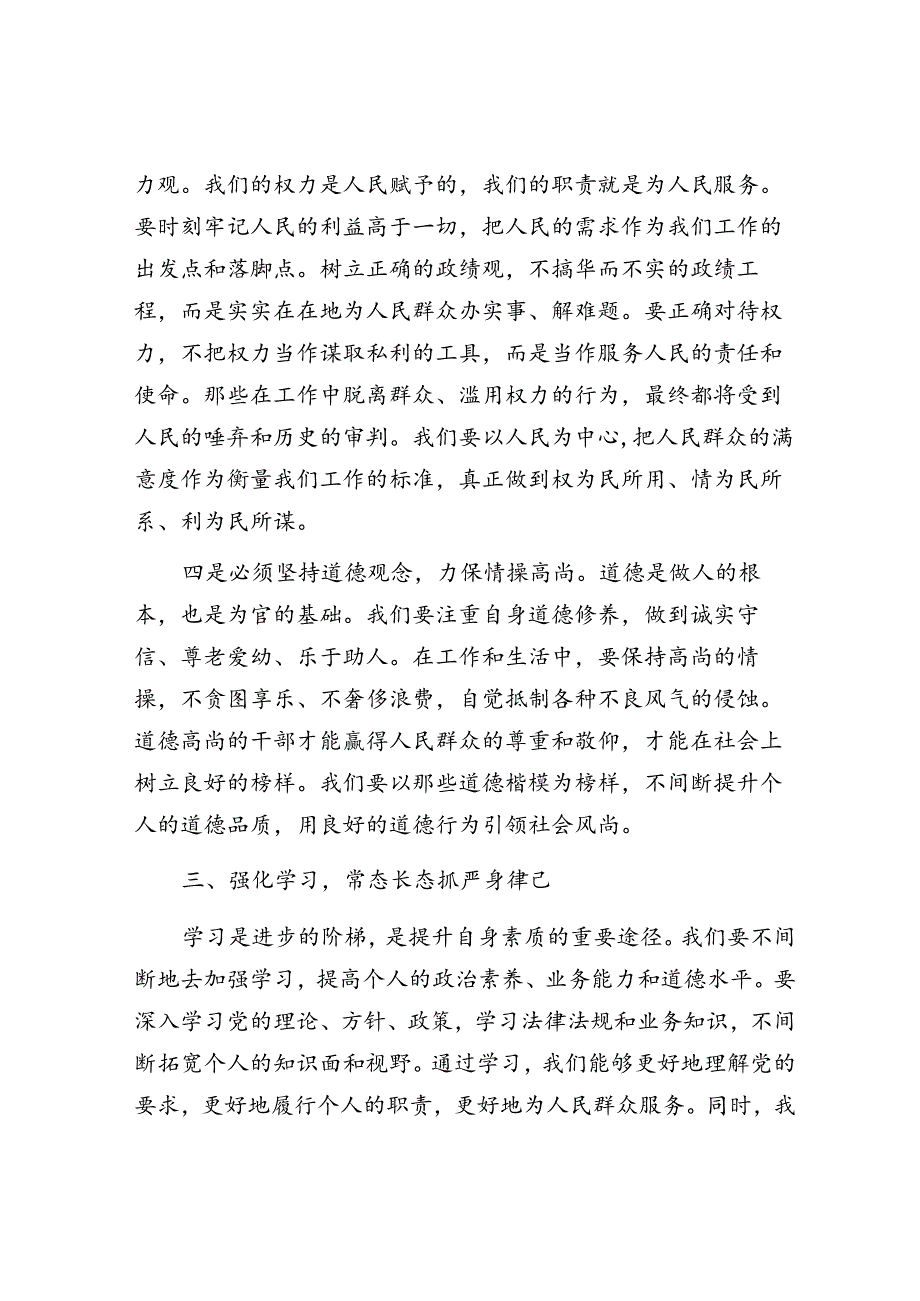 力观。我们的权力是人民赋予的，我们的职责就是为人民服务。要时刻牢记人民的利益高于一切，把人民的需求作为我们工作的出发点和落脚点。树立正确的政绩观，不搞华而不实的政绩工程，而是实实在在地为人民群众办实事、解难题。要正确对待权力，不把权力当作谋取私利的工具，而是当作服务人民的责任和使命。那些在工作中脱离群众、滥用权力的行为，最终都将受到人民的唾弃和历史的审判。我们要以人民为中心，把人民群众的满意度作为衡量我们工作的标准，真正做到权为民所用、情为民所系、利为民所谋。

四是必须坚持道德观念，力保情操高尚。道德是做人的根本，也是为官的基础。我们要注重自身道德修养，做到诚实守信、尊老爱幼、乐于助人。在工作和生活中，要保持高尚的情操，不贪图享乐、不奢侈浪费，自觉抵制各种不良风气的侵蚀。道德高尚的干部才能赢得人民群众的尊重和敬仰，才能在社会上树立良好的榜样。我们要以那些道德楷模为榜样，不间断提升个人的道德品质，用良好的道德行为引领社会风尚。

三、强化学习，常态长态抓严身律己

学习是进步的阶梯，是提升自身素质的重要途径。我们要不间断地去加强学习，提高个人的政治素养、业务能力和道德水平。要深入学习党的理论、方针、政策，学习法律法规和业务知识，不间断拓宽个人的知识面和视野。通过学习，我们能够更好地理解党的要求，更好地履行个人的职责，更好地为人民群众服务。同时，我